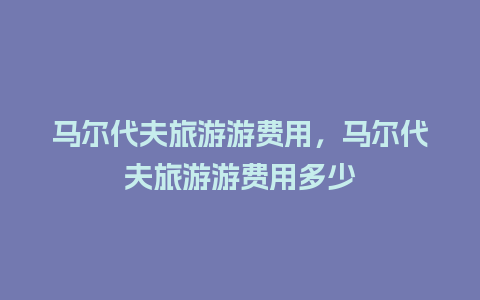 马尔代夫旅游游费用，马尔代夫旅游游费用多少